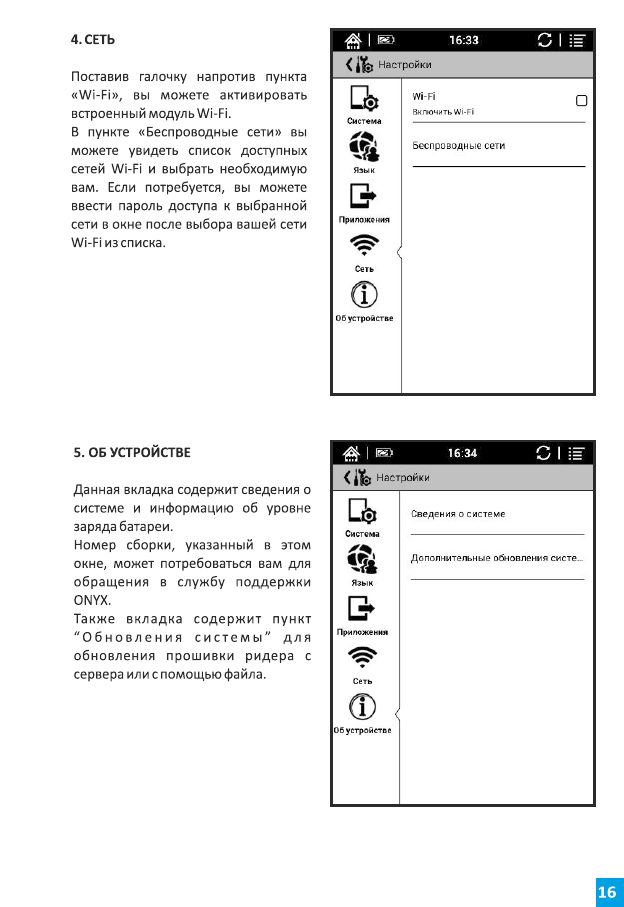 4. СЕТЬ

Поставив галочку напротив пункта «Wi-Fi», вы можете активировать встроенный модуль Wi-Fi.
В пункте «Беспроводные сети» вы можете увидеть список доступных сетей Wi-Fi и выбрать необходимую вам. Если потребуется, вы можете ввести пароль доступа к выбранной сети в окне после выбора вашей сети Wi-Fi из списка.

16:33

Настройки

Система

Язык

Приложения

Сеть

Об устройстве

Wi-Fi
Включить Wi-Fi

Беспроводные сети

5. ОБ УСТРОЙСТВЕ

Данная вкладка содержит сведения о системе и информацию об уровне заряда батареи.
Номер сборки, указанный в этом окне, может потребоваться вам для обращения в службу поддержки ONYX.
Также вкладка содержит пункт "Обновления системы" для обновления прошивки ридера с сервера или с помощью файла.

16:34

Настройки

Система

Язык

Приложения

Сеть

Об устройстве

Сведения о системе

Дополнительные обновления систе...

16